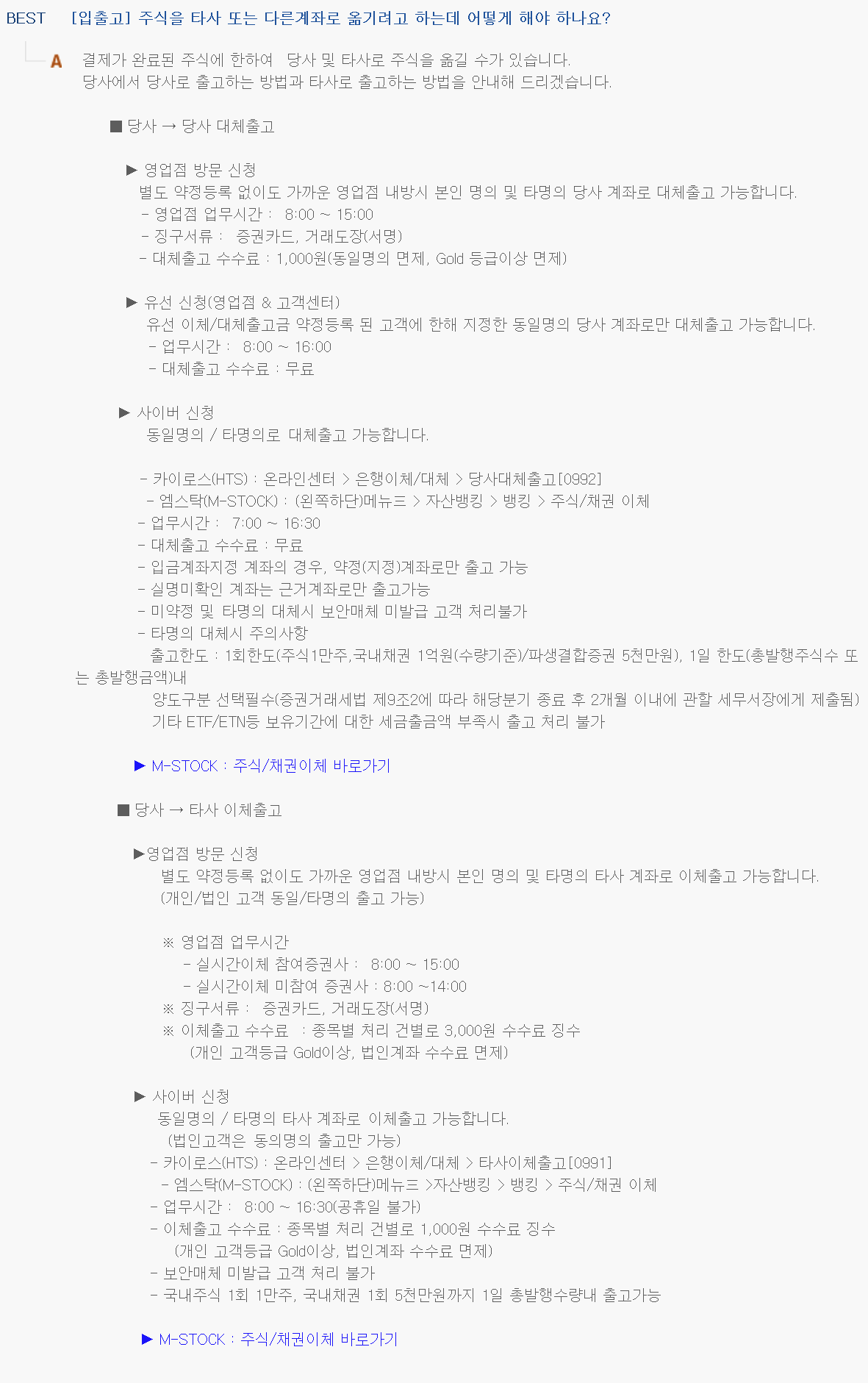 BEST [입출고] 주식을 타사 또는 다른계좌로 옮기려고 하는데 어떻게 해야 하나요?

A 결제가 완료된 주식에 한하여 당사 및 타사로 주식을 옮길 수가 있습니다.
당사에서 당사로 출고하는 방법과 타사로 출고하는 방법을 안내해 드리겠습니다.

■ 당사 → 당사 대체출고

▶ 영업점 방문 신청
별도 약정등록 없이도 가까운 영업점 내방시 본인 명의 및 타명의 당사 계좌로 대체출고 가능합니다.
- 영업점 업무시간 : 8:00 ~ 15:00
- 징구서류 : 증권카드, 거래도장(서명)
- 대체출고 수수료 : 1,000원(동일명의 면제, Gold 등급이상 면제)

▶ 유선 신청(영업점 & 고객센터)
유선 이체/대체출고금 약정등록 된 고객에 한해 지정한 동일명의 당사 계좌로만 대체출고 가능합니다.
- 업무시간 : 8:00 ~ 16:00
- 대체출고 수수료 : 무료

▶ 사이버 신청
동일명의 / 타명의로 대체출고 가능합니다.

- 카이로스(HTS) : 온라인센터 > 은행이체/대체 > 당사대체출고[0992]
- 엠스탁(M-STOCK) : (왼쪽하단)메뉴三 > 자산뱅킹 > 뱅킹 > 주식/채권 이체
- 업무시간 : 7:00 ~ 16:30
- 대체출고 수수료 : 무료
- 입금계좌지정 계좌의 경우, 약정(지정)계좌로만 출고 가능
- 실명미확인 계좌는 근거계좌로만 출고가능
- 미약정 및 타명의 대체시 보안매체 미발급 고객 처리불가
- 타명의 대체시 주의사항
출고한도 : 1회한도(주식1만주,국내채권 1억원(수량기준)/파생결합증권 5천만원), 1일 한도(총발행주식수 또는 총발행금액)내
양도구분 선택필수(증권거래세법 제9조2에 따라 해당분기 종료 후 2개월 이내에 관할 세무서장에게 제출됨)
기타 ETF/ETN등 보유기간에 대한 세금출금액 부족시 출고 처리 불가

▶ M-STOCK : 주식/채권이체 바로가기

■ 당사 → 타사 이체출고

▶영업점 방문 신청
별도 약정등록 없이도 가까운 영업점 내방시 본인 명의 및 타명의 타사 계좌로 이체출고 가능합니다.
(개인/법인 고객 동일/타명의 출고 가능)

※ 영업점 업무시간
- 실시간이체 참여증권사 : 8:00 ~ 15:00
- 실시간이체 미참여 증권사 : 8:00 ~14:00
※ 징구서류 : 증권카드, 거래도장(서명)
※ 이체출고 수수료 : 종목별 처리 건별로 3,000원 수수료 징수
(개인 고객등급 Gold이상, 법인계좌 수수료 면제)

▶ 사이버 신청
동일명의 / 타명의 타사 계좌로 이체출고 가능합니다.
(법인고객은 동의명의 출고만 가능)
- 카이로스(HTS) : 온라인센터 > 은행이체/대체 > 타사이체출고[0991]
- 엠스탁(M-STOCK) : (왼쪽하단)메뉴三 >자산뱅킹 > 뱅킹 > 주식/채권 이체
- 업무시간 : 8:00 ~ 16:30(공휴일 불가)
- 이체출고 수수료 : 종목별 처리 건별로 1,000원 수수료 징수
(개인 고객등급 Gold이상, 법인계좌 수수료 면제)
- 보안매체 미발급 고객 처리 불가
- 국내주식 1회 1만주, 국내채권 1회 5천만원까지 1일 총발행수량내 출고가능

▶ M-STOCK : 주식/채권이체 바로가기